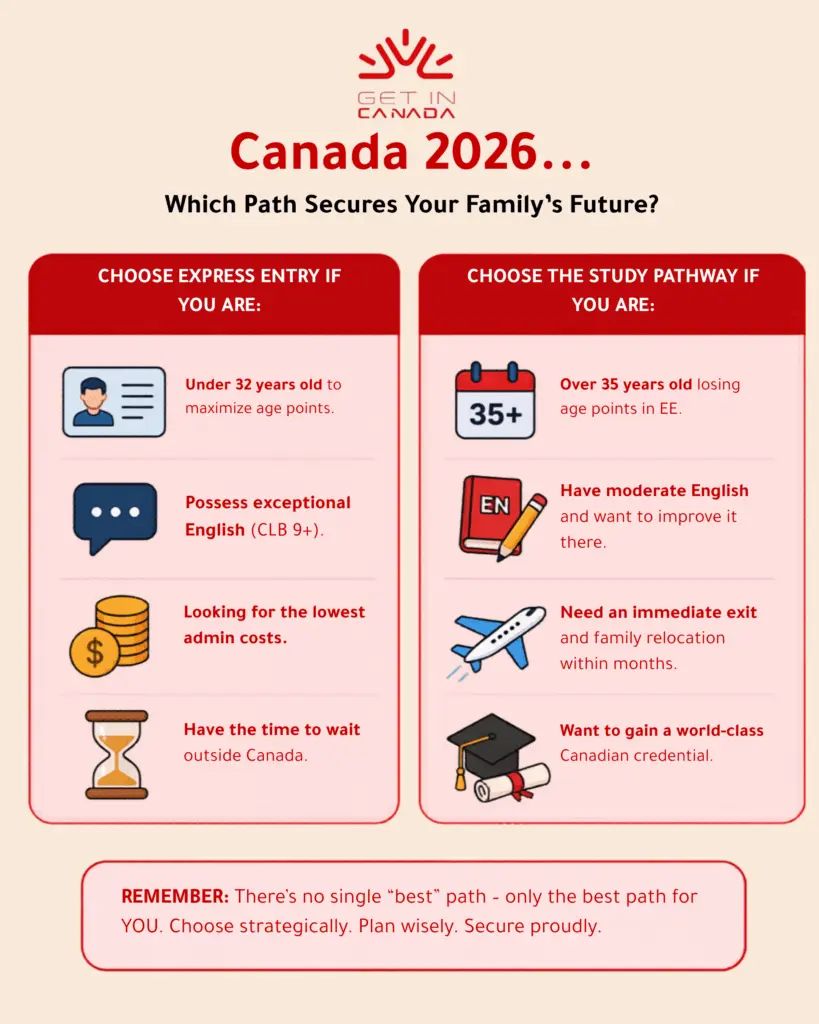 GET IN CANADA

Canada 2026...

Which Path Secures Your Family's Future?

CHOOSE EXPRESS ENTRY IF YOU ARE:

Under 32 years old to maximize age points.

Possess exceptional English (CLB 9+).

Looking for the lowest admin costs.

Have the time to wait outside Canada.

CHOOSE THE STUDY PATHWAY IF YOU ARE:

35+

Over 35 years old losing age points in EE.

EN

Have moderate English and want to improve it there.

Need an immediate exit and family relocation within months.

Want to gain a world-class Canadian credential.

REMEMBER: There's no single "best" path - only the best path for YOU. Choose strategically. Plan wisely. Secure proudly.